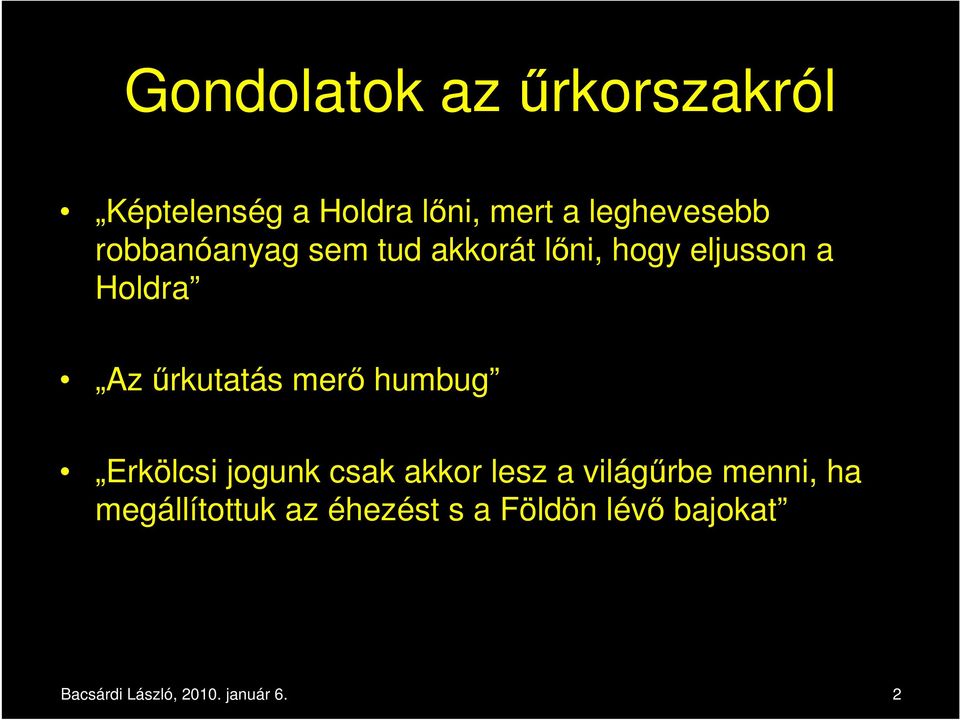 Gondolatok az űrkorszakról

• „Képtelenség a Holdra lőni, mert a leghevesebb robbanóanyag sem tud akkorát lőni, hogy eljusson a Holdra”

• „Az űrkutatás merő humbug”

• „Erkölcsi jogunk csak akkor lesz a világűrbe menni, ha megállítottuk az éhezést s a Földön lévő bajokat”

Bacsárdi László, 2010. január 6.

2